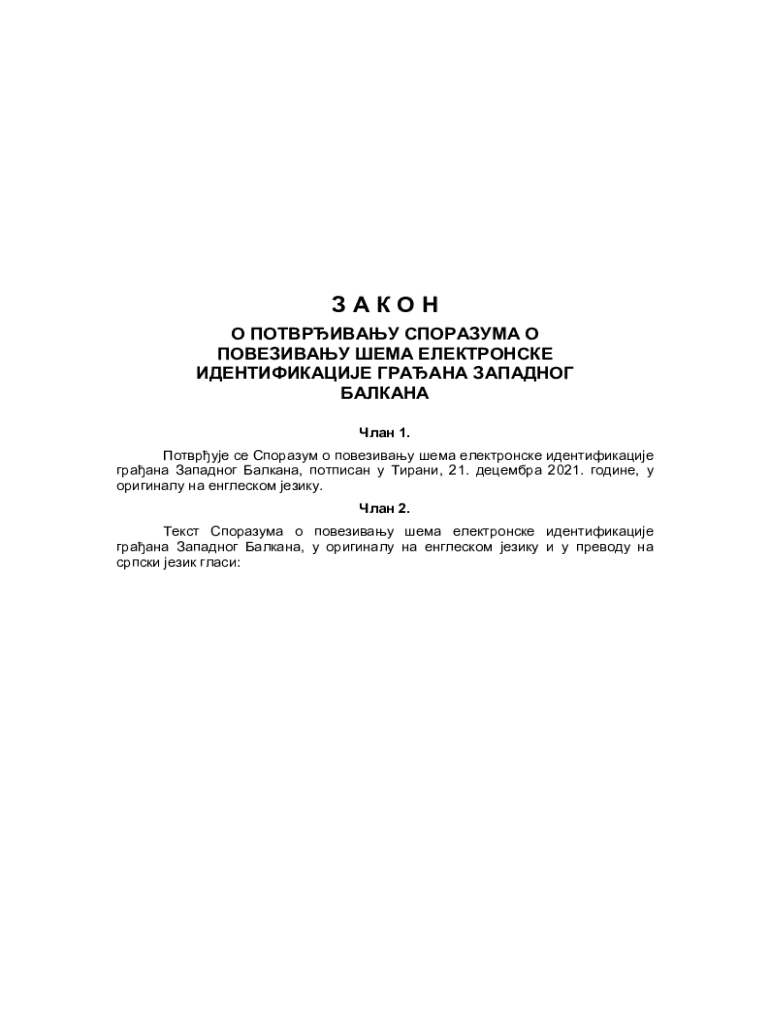 З А К О Н

О ПОТВРЂИВАЊУ СПОРАЗУМА О ПОВЕЗИВАЊУ ШЕМА ЕЛЕКТРОНСКЕ ИДЕНТИФИКАЦИЈЕ ГРАЂАНА ЗАПАДНОГ БАЛКАНА

Члан 1.

Потврђује се Споразум о повезивању шема електронске идентификације грађана Западног Балкана, потписан у Тирани, 21. децембра 2021. године, у оригиналу на енглеском језику.

Члан 2.

Текст Споразума о повезивању шема електронске идентификације грађана Западног Балкана, у оригиналу на енглеском језику и у преводу на српски језик гласи: